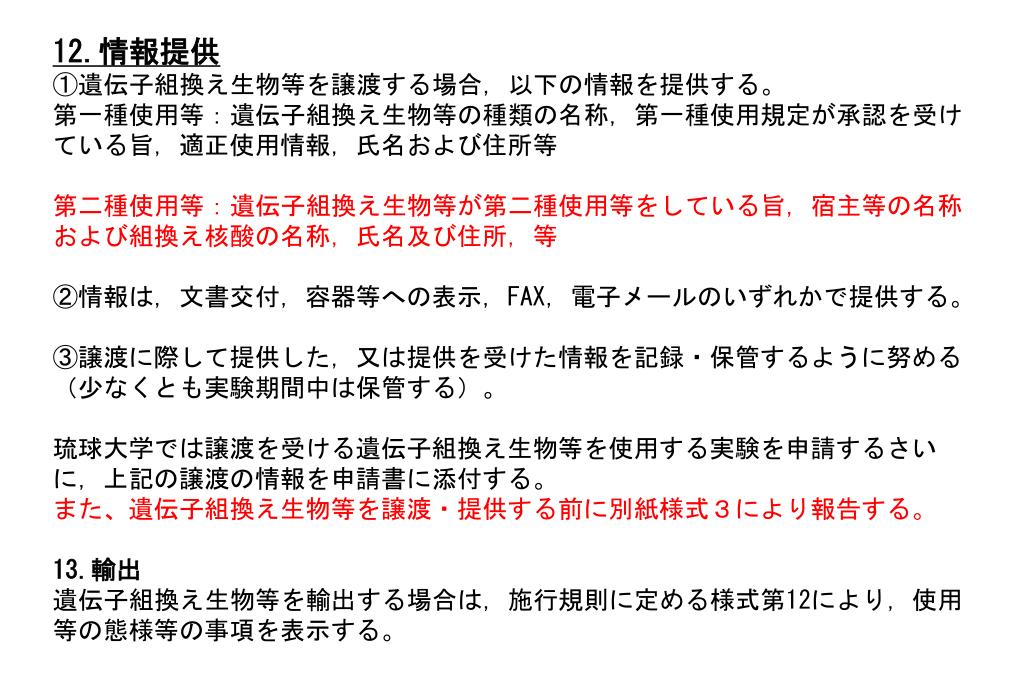 12. 情報提供
①遺伝子組換え生物等を譲渡する場合，以下の情報を提供する。
第一種使用等：遺伝子組換え生物等の種類の名称，第一種使用規定が承認を受けている旨，適正使用情報，氏名および住所等

第二種使用等：遺伝子組換え生物等が第二種使用等をしている旨，宿主等の名称および組換え核酸の名称，氏名及び住所，等

②情報は，文書交付，容器等への表示，FAX，電子メールのいずれかで提供する。

③譲渡に際して提供した，又は提供を受けた情報を記録・保管するように努める（少なくとも実験期間中は保管する）。

琉球大学では譲渡を受ける遺伝子組換え生物等を使用する実験を申請するさいに，上記の譲渡の情報を申請書に添付する。
また、遺伝子組換え生物等を譲渡・提供する前に別紙様式３により報告する。

13. 輸出
遺伝子組換え生物等を輸出する場合は，施行規則に定める様式第12により，使用等の態様等の事項を表示する。